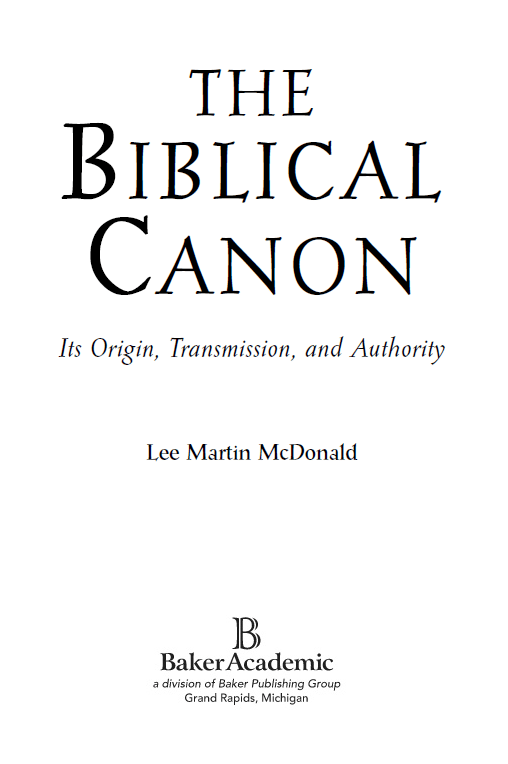 THE
BIBLICAL
CANON

Its Origin, Transmission, and Authority

Lee Martin McDonald

B
BakerAcademic
a division of Baker Publishing Group
Grand Rapids, Michigan